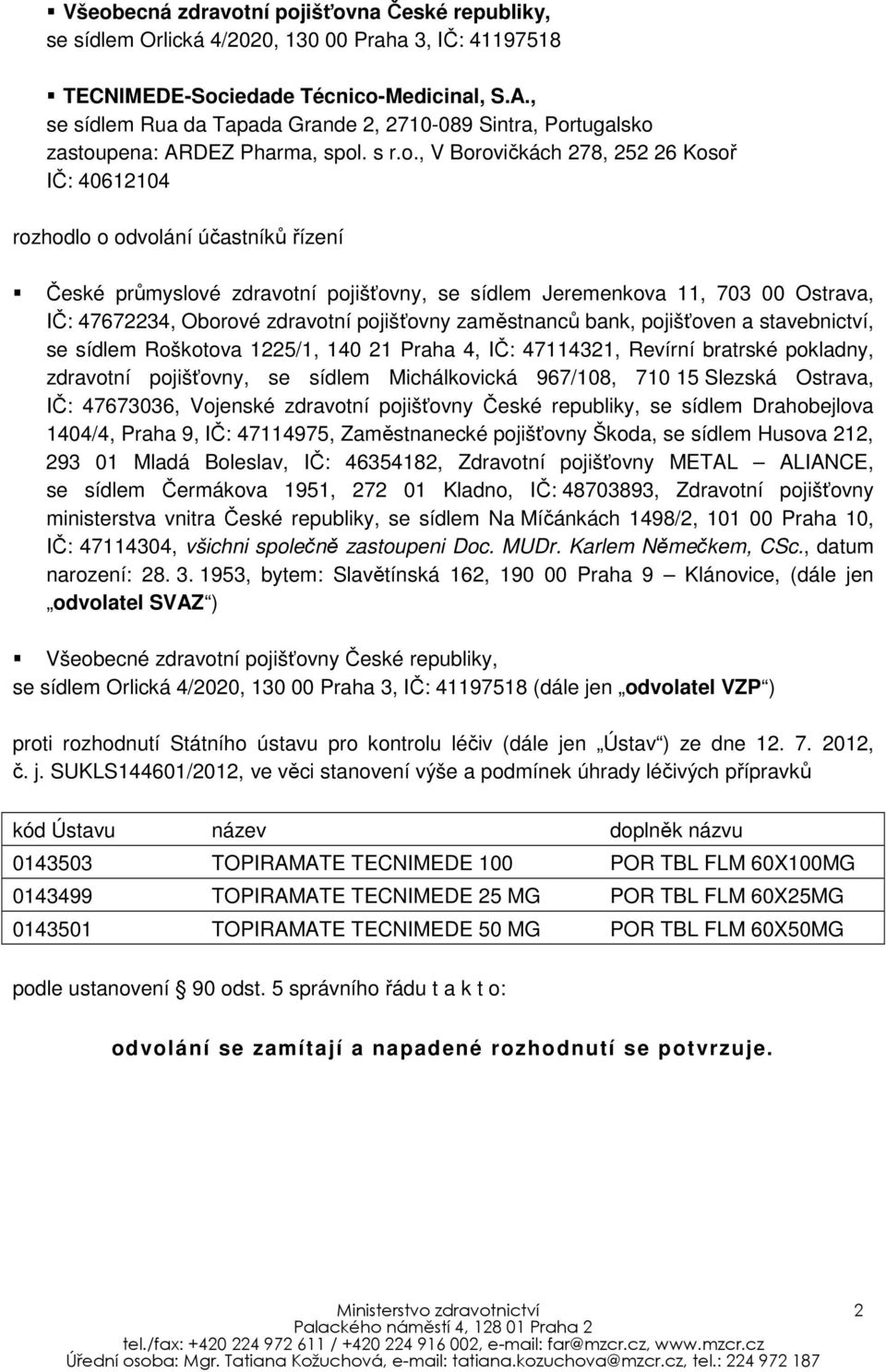 ▪ Všeobecná zdravotní pojišťovna České republiky, se sídlem Orlická 4/2020, 130 00 Praha 3, IČ: 41197518

▪ TECNIMEDE-Sociedade Técnico-Medicinal, S.A., se sídlem Rua da Tapada Grande 2, 2710-089 Sintra, Portugalsko zastoupena: ARDEZ Pharma, spol. s r.o., V Borovičkách 278, 252 26 Kosoř IČ: 40612104

rozhodlo o odvolání účastníků řízení

▪ České průmyslové zdravotní pojišťovny, se sídlem Jeremenkova 11, 703 00 Ostrava, IČ: 47672234, Oborové zdravotní pojišťovny zaměstnanců bank, pojišťoven a stavebnictví, se sídlem Roškotova 1225/1, 140 21 Praha 4, IČ: 47114321, Revírní bratrské pokladny, zdravotní pojišťovny, se sídlem Michálkovická 967/108, 710 15 Slezská Ostrava, IČ: 47673036, Vojenské zdravotní pojišťovny České republiky, se sídlem Drahobejlova 1404/4, Praha 9, IČ: 47114975, Zaměstnanecké pojišťovny Škoda, se sídlem Husova 212, 293 01 Mladá Boleslav, IČ: 46354182, Zdravotní pojišťovny METAL – ALIANCE, se sídlem Čermákova 1951, 272 01 Kladno, IČ: 48703893, Zdravotní pojišťovny ministerstva vnitra České republiky, se sídlem Na Míčánkách 1498/2, 101 00 Praha 10, IČ: 47114304, všichni společně zastoupeni Doc. MUDr. Karlem Němečkem, CSc., datum narození: 28. 3. 1953, bytem: Slavětínská 162, 190 00 Praha 9 – Klánovice, (dále jen „odvolatel SVAZ“)

▪ Všeobecné zdravotní pojišťovny České republiky, se sídlem Orlická 4/2020, 130 00 Praha 3, IČ: 41197518 (dále jen „odvolatel VZP“)

proti rozhodnutí Státního ústavu pro kontrolu léčiv (dále jen „Ústav“) ze dne 12. 7. 2012, č. j. SUKLS144601/2012, ve věci stanovení výše a podmínek úhrady léčivých přípravků

| kód Ústavu | název | doplněk názvu |
|---|---|---|
| 0143503 | TOPIRAMATE TECNIMEDE 100 | POR TBL FLM 60X100MG |
| 0143499 | TOPIRAMATE TECNIMEDE 25 MG | POR TBL FLM 60X25MG |
| 0143501 | TOPIRAMATE TECNIMEDE 50 MG | POR TBL FLM 60X50MG |

podle ustanovení § 90 odst. 5 správního řádu t a k t o:

odvolání se zamítají a napadené rozhodnutí se potvrzuje.

Ministerstvo zdravotnictví
Palackého náměstí 4, 128 01 Praha 2
tel./fax: +420 224 972 611 / +420 224 916 002, e-mail: far@mzcr.cz, www.mzcr.cz
Úřední osoba: Mgr. Tatiana Kožuchová, e-mail: tatiana.kozuchova@mzcr.cz, tel.: 224 972 187

2